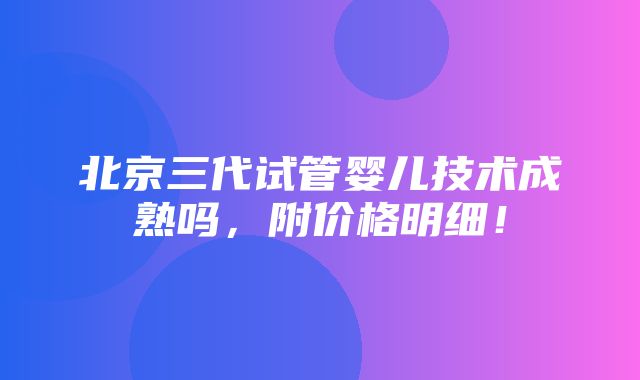 北京三代试管婴儿技术成熟吗，附价格明细！